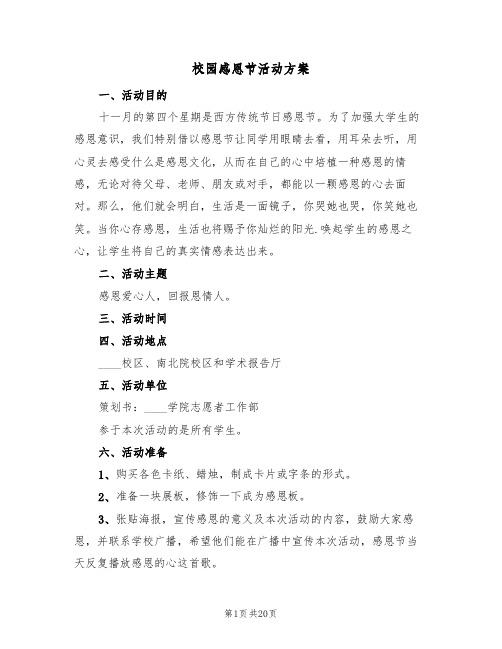 校园感恩节活动方案

一、活动目的

十一月的第四个星期是西方传统节日感恩节。为了加强大学生的感恩意识，我们特别借以感恩节让同学用眼睛去看，用耳朵去听，用心灵去感受什么是感恩文化，从而在自己的心中培植一种感恩的情感，无论对待父母、老师、朋友或对手，都能以一颗感恩的心去面对。那么，他们就会明白，生活是一面镜子，你哭她也哭，你笑她也笑。当你心存感恩，生活也将赐予你灿烂的阳光.唤起学生的感恩之心，让学生将自己的真实情感表达出来。

二、活动主题

感恩爱心人，回报恩情人。

三、活动时间

四、活动地点

____校区、南北院校区和学术报告厅

五、活动单位

策划书：____学院志愿者工作部

参于本次活动的是所有学生。

六、活动准备

1、购买各色卡纸、蜡烛，制成卡片或字条的形式。

2、准备一块展板，修饰一下成为感恩板。

3、张贴海报，宣传感恩的意义及本次活动的内容，鼓励大家感恩，并联系学校广播，希望他们能在广播中宣传本次活动，感恩节当天反复播放感恩的心这首歌。

第1页 共20页